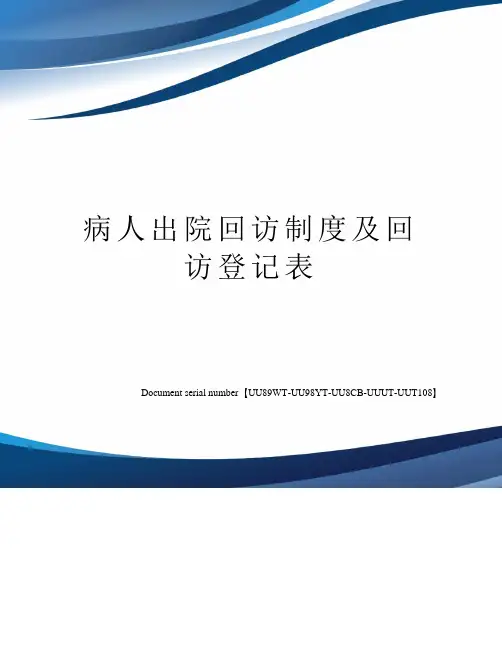 病人出院回访制度及回访登记表

Document serial number【UU89WT-UU98YT-UU8CB-UUUT-UUT108】